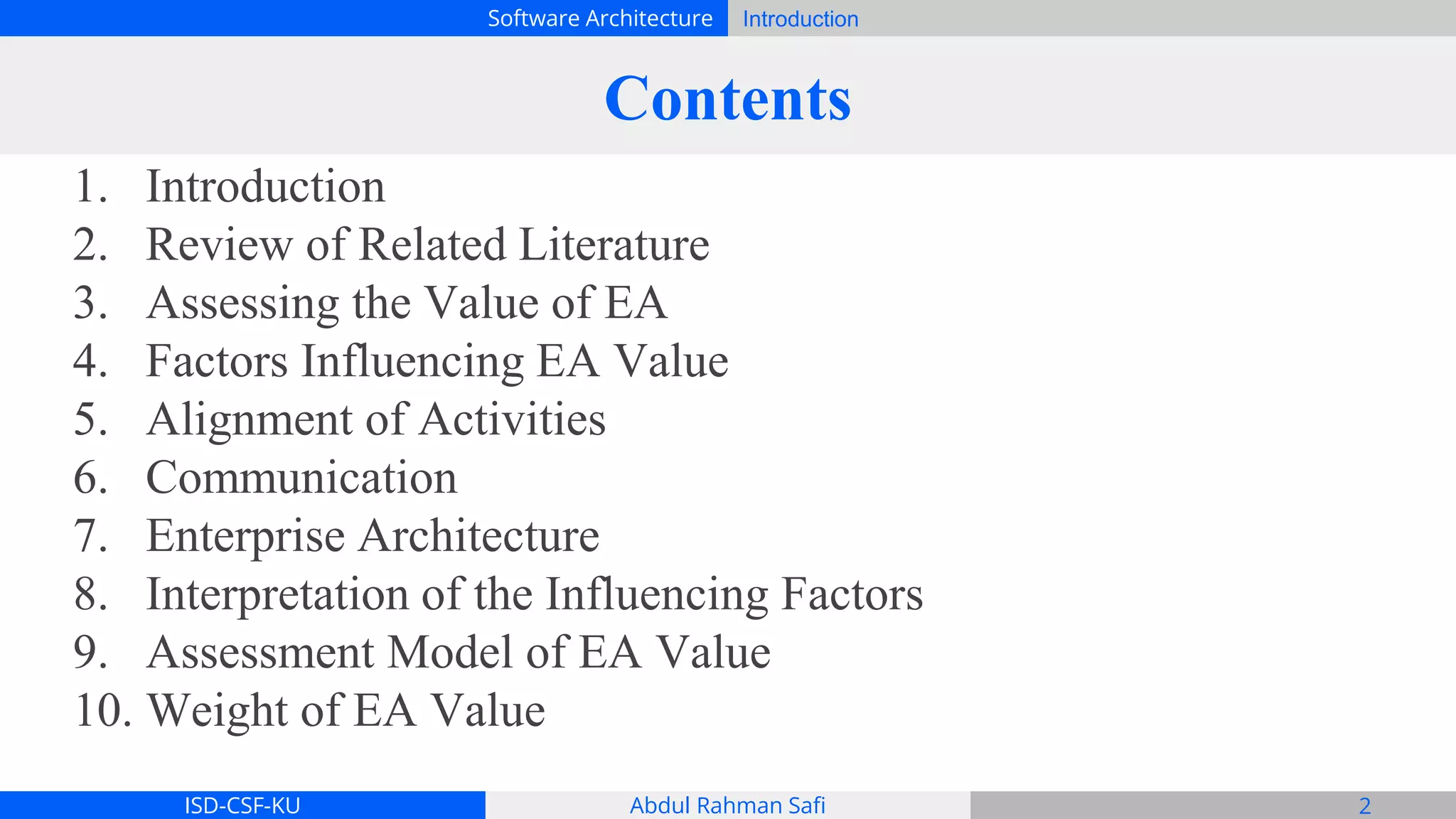 Software Architecture Introduction

Contents

1. Introduction
2. Review of Related Literature
3. Assessing the Value of EA
4. Factors Influencing EA Value
5. Alignment of Activities
6. Communication
7. Enterprise Architecture
8. Interpretation of the Influencing Factors
9. Assessment Model of EA Value
10. Weight of EA Value

ISD-CSF-KU Abdul Rahman Safi 2